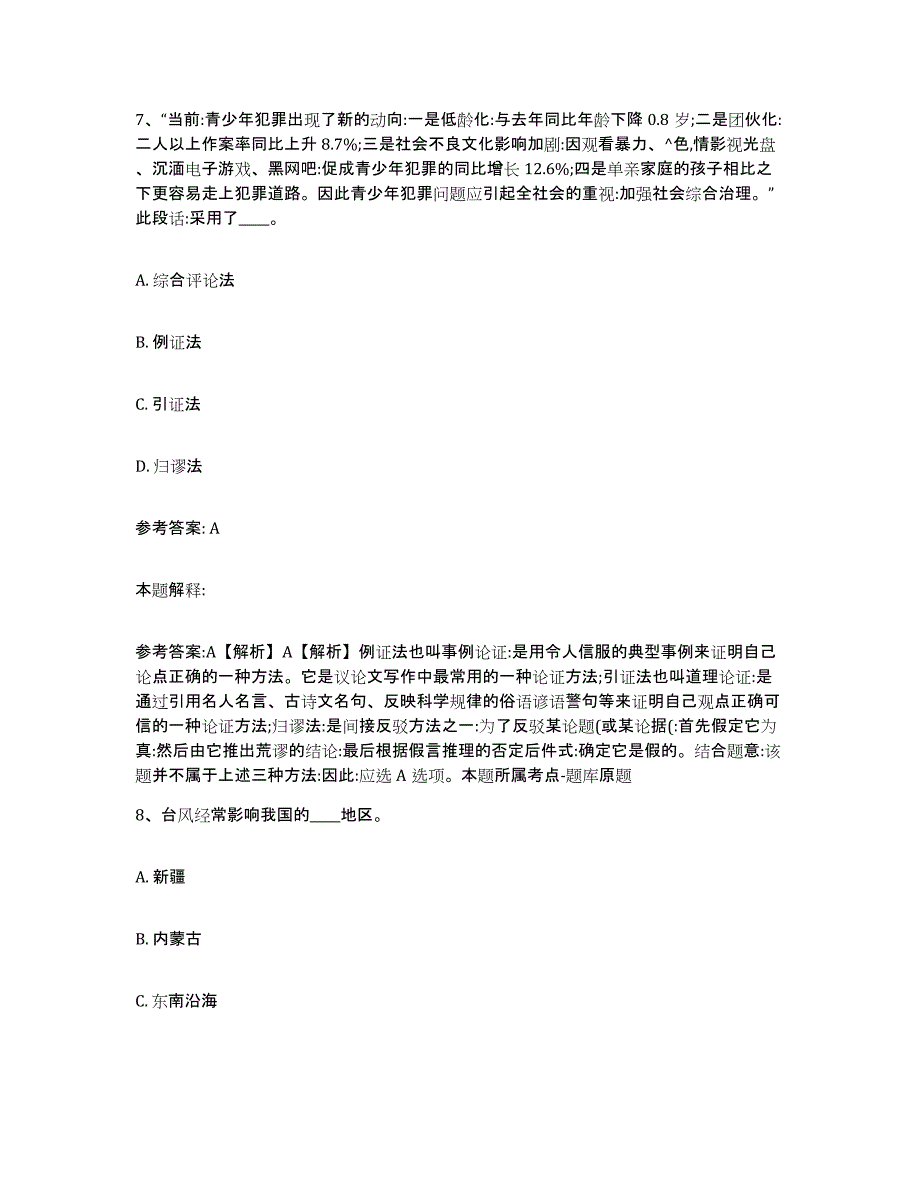 7、“当前:青少年犯罪出现了新的动向:一是低龄化:与去年同比年龄下降 0.8 岁;二是团伙化:二人以上作案率同比上升 8.7%;三是社会不良文化影响加剧:因观看暴力、^色,情影视光盘、沉湎电子游戏、黑网吧:促成青少年犯罪的同比增长 12.6%;四是单亲家庭的孩子相比之下更容易走上犯罪道路。因此青少年犯罪问题应引起全社会的重视:加强社会综合治理。”此段话:采用了____。

A. 综合评论法

B. 例证法

C. 引证法

D. 归谬法

参考答案: A

本题解释:

参考答案:A【解析】A【解析】例证法也叫事例论证:是用令人信服的典型事例来证明自己论点正确的一种方法。它是议论文写作中最常用的一种论证方法;引证法也叫道理论证:是通过引用名人名言、古诗文名句、反映科学规律的俗语谚语警句等来证明自己观点正确可信的一种论证方法;归谬法:是间接反驳方法之一:为了反驳某论题(或某论据(:首先假定它为真:然后由它推出荒谬的结论:最后根据假言推理的否定后件式:确定它是假的。结合题意:该题并不属于上述三种方法:因此:应选 A 选项。本题所属考点-题库原题

8、台风经常影响我国的____地区。

A. 新疆

B. 内蒙古

C. 东南沿海